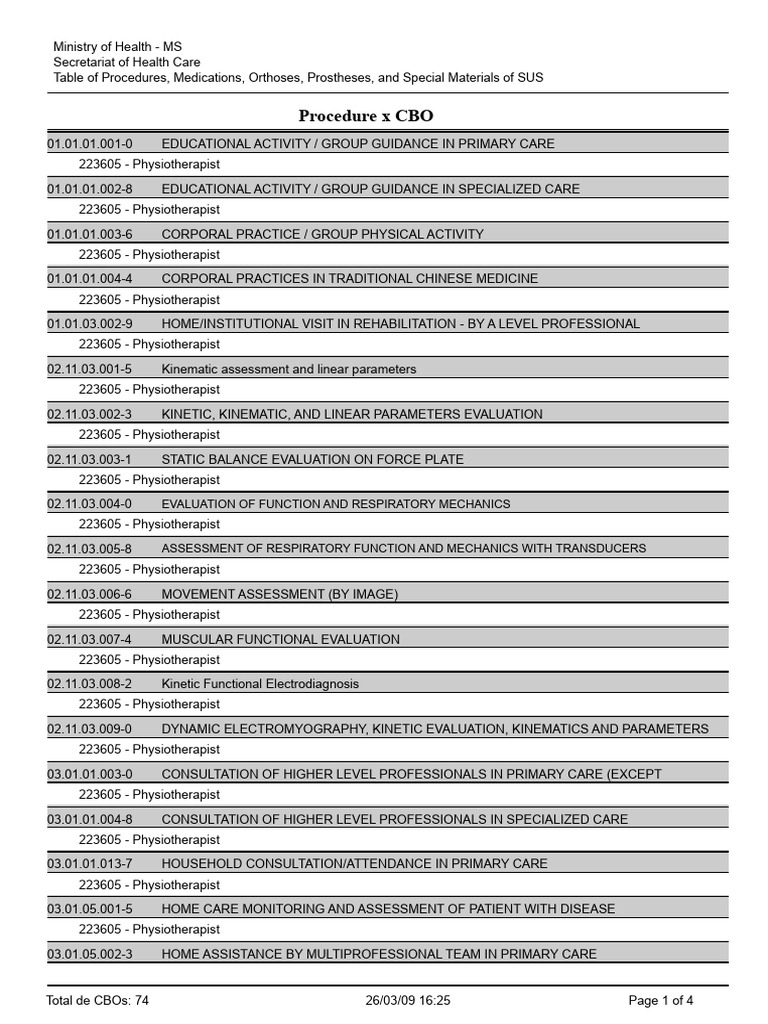 Ministry of Health - MS
Secretariat of Health Care
Table of Procedures, Medications, Orthoses, Prostheses, and Special Materials of SUS

Procedure x CBO

01.01.01.001-0 EDUCATIONAL ACTIVITY / GROUP GUIDANCE IN PRIMARY CARE
223605 - Physiotherapist
01.01.01.002-8 EDUCATIONAL ACTIVITY / GROUP GUIDANCE IN SPECIALIZED CARE
223605 - Physiotherapist
01.01.01.003-6 CORPORAL PRACTICE / GROUP PHYSICAL ACTIVITY
223605 - Physiotherapist
01.01.01.004-4 CORPORAL PRACTICES IN TRADITIONAL CHINESE MEDICINE
223605 - Physiotherapist
01.01.03.002-9 HOME/INSTITUTIONAL VISIT IN REHABILITATION - BY A LEVEL PROFESSIONAL
223605 - Physiotherapist
02.11.03.001-5 Kinematic assessment and linear parameters
223605 - Physiotherapist
02.11.03.002-3 KINETIC, KINEMATIC, AND LINEAR PARAMETERS EVALUATION
223605 - Physiotherapist
02.11.03.003-1 STATIC BALANCE EVALUATION ON FORCE PLATE
223605 - Physiotherapist
02.11.03.004-0 EVALUATION OF FUNCTION AND RESPIRATORY MECHANICS
223605 - Physiotherapist
02.11.03.005-8 ASSESSMENT OF RESPIRATORY FUNCTION AND MECHANICS WITH TRANSDUCERS
223605 - Physiotherapist
02.11.03.006-6 MOVEMENT ASSESSMENT (BY IMAGE)
223605 - Physiotherapist
02.11.03.007-4 MUSCULAR FUNCTIONAL EVALUATION
223605 - Physiotherapist
02.11.03.008-2 Kinetic Functional Electrodiagnosis
223605 - Physiotherapist
02.11.03.009-0 DYNAMIC ELECTROMYOGRAPHY, KINETIC EVALUATION, KINEMATICS AND PARAMETERS
223605 - Physiotherapist
03.01.01.003-0 CONSULTATION OF HIGHER LEVEL PROFESSIONALS IN PRIMARY CARE (EXCEPT
223605 - Physiotherapist
03.01.01.004-8 CONSULTATION OF HIGHER LEVEL PROFESSIONALS IN SPECIALIZED CARE
223605 - Physiotherapist
03.01.01.013-7 HOUSEHOLD CONSULTATION/ATTENDANCE IN PRIMARY CARE
223605 - Physiotherapist
03.01.05.001-5 HOME CARE MONITORING AND ASSESSMENT OF PATIENT WITH DISEASE
223605 - Physiotherapist
03.01.05.002-3 HOME ASSISTANCE BY MULTIPROFESSIONAL TEAM IN PRIMARY CARE

Total de CBOs: 74 26/03/09 16:25 Page 1 of 4